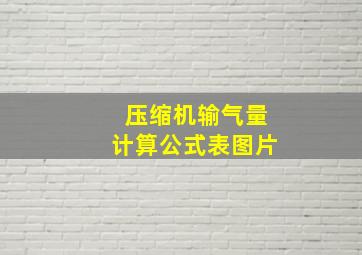 压缩机输气量
计算公式表图片